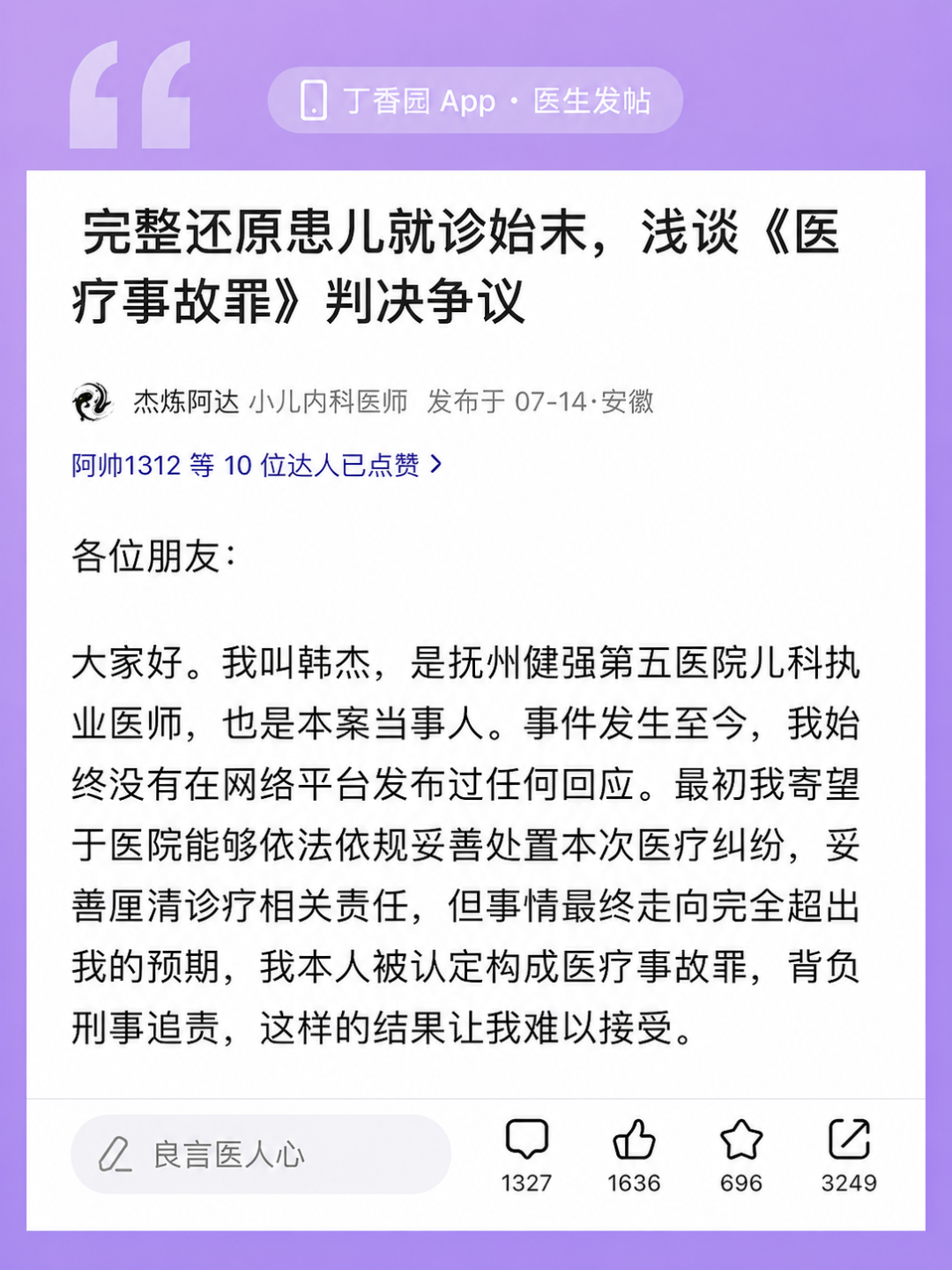 丁香园 App · 医生发帖

完整还原患儿就诊始末，浅谈《医疗事故罪》判决争议

杰炼阿达 小儿内科医师 发布于 07-14·安徽

阿帅1312 等 10 位达人已点赞 >

各位朋友：

大家好。我叫韩杰，是抚州健强第五医院儿科执业医师，也是本案当事人。事件发生至今，我始终没有在网络平台发布过任何回应。最初我寄望于医院能够依法依规妥善处置本次医疗纠纷，妥善厘清诊疗相关责任，但事情最终走向完全超出我的预期，我本人被认定构成医疗事故罪，背负刑事追责，这样的结果让我难以接受。

良言医人心

1327 1636 696 3249